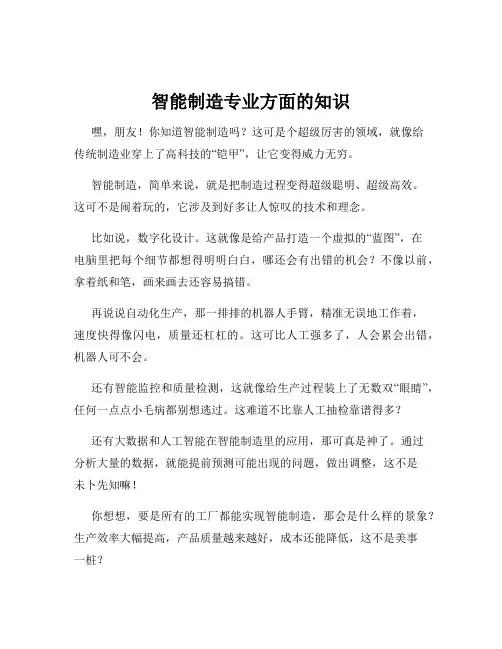 智能制造专业方面的知识

嘿，朋友！你知道智能制造吗？这可是个超级厉害的领域，就像给传统制造业穿上了高科技的“铠甲”，让它变得威力无穷。

智能制造，简单来说，就是把制造过程变得超级聪明、超级高效。这可不是闹着玩的，它涉及到好多让人惊叹的技术和理念。

比如说，数字化设计。这就像是给产品打造一个虚拟的“蓝图”，在电脑里把每个细节都想得明明白白，哪还会有出错的机会？不像以前，拿着纸和笔，画来画去还容易搞错。

再说说自动化生产，那一排排的机器人手臂，精准无误地工作着，速度快得像闪电，质量还杠杠的。这可比人工强多了，人会累会出错，机器人可不会。

还有智能监控和质量检测，这就像给生产过程装上了无数双“眼睛”，任何一点点小毛病都别想逃过。这难道不比靠人工抽检靠谱得多？

还有大数据和人工智能在智能制造里的应用，那可真是神了。通过分析大量的数据，就能提前预测可能出现的问题，做出调整，这不是未卜先知嘛！

你想想，要是所有的工厂都能实现智能制造，那会是什么样的景象？生产效率大幅提高，产品质量越来越好，成本还能降低，这不是美事一桩？